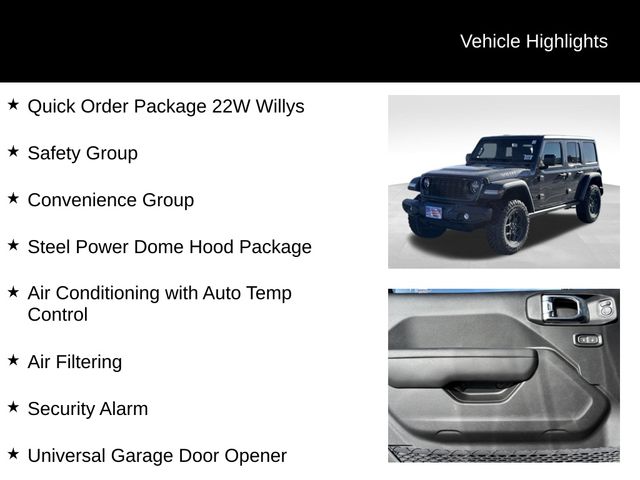 Vehicle Highlights

★ Quick Order Package 22W Willys

★ Safety Group

★ Convenience Group

★ Steel Power Dome Hood Package

★ Air Conditioning with Auto Temp Control

★ Air Filtering

★ Security Alarm

★ Universal Garage Door Opener